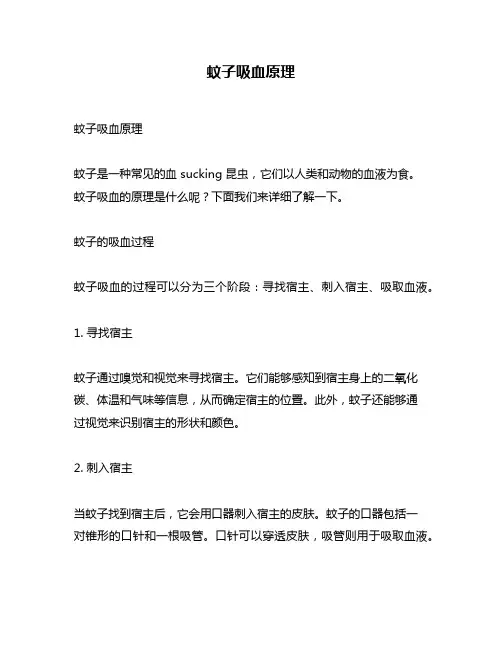 蚊子吸血原理

蚊子吸血原理

蚊子是一种常见的血 sucking 昆虫，它们以人类和动物的血液为食。蚊子吸血的原理是什么呢？下面我们来详细了解一下。

蚊子的吸血过程

蚊子吸血的过程可以分为三个阶段：寻找宿主、刺入宿主、吸取血液。

1. 寻找宿主

蚊子通过嗅觉和视觉来寻找宿主。它们能够感知到宿主身上的二氧化碳、体温和气味等信息，从而确定宿主的位置。此外，蚊子还能够通过视觉来识别宿主的形状和颜色。

2. 刺入宿主

当蚊子找到宿主后，它会用口器刺入宿主的皮肤。蚊子的口器包括一对锥形的口针和一根吸管。口针可以穿透皮肤，吸管则用于吸取血液。